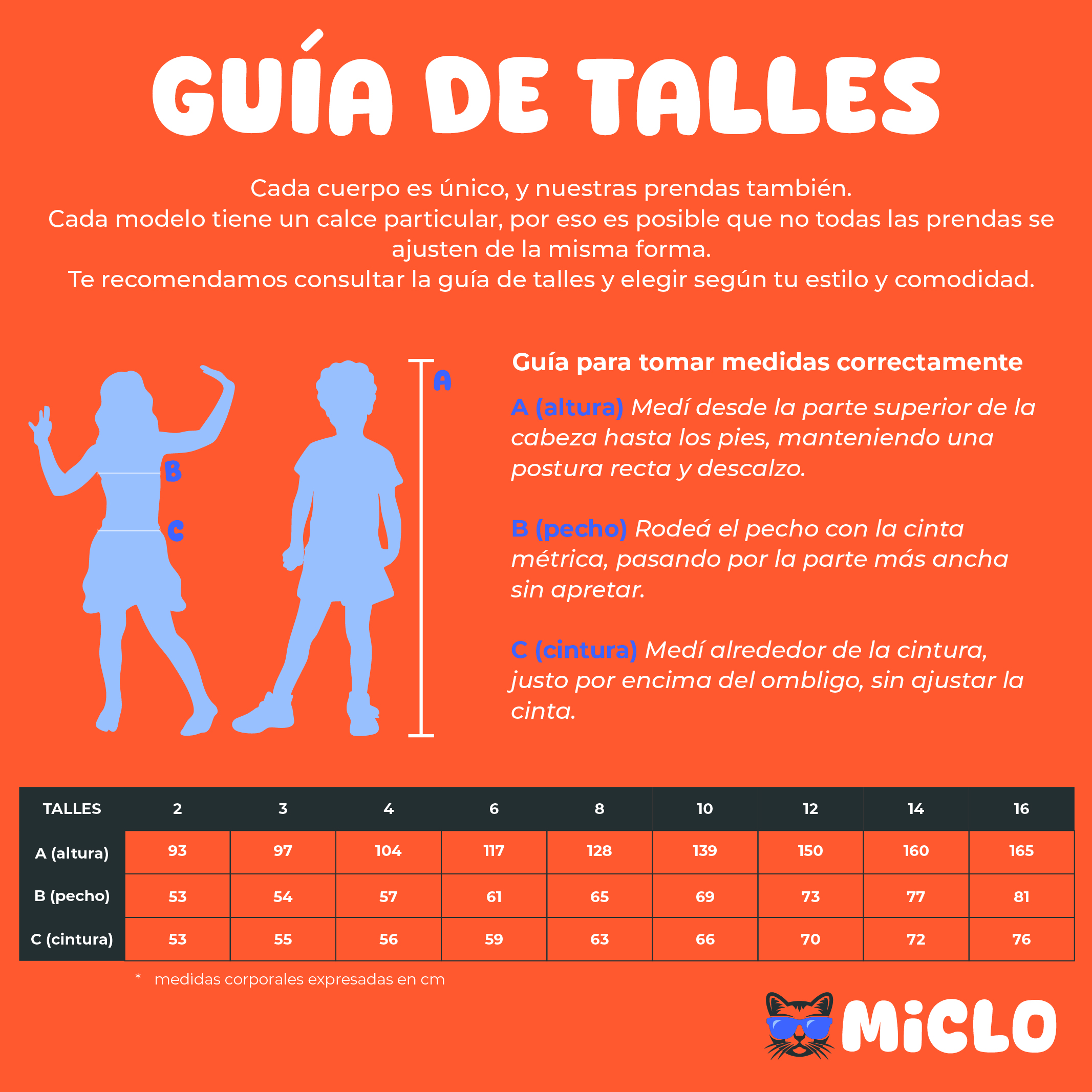 GUÍA DE TALLES

Cada cuerpo es único, y nuestras prendas también.
Cada modelo tiene un calce particular, por eso es posible que no todas las prendas se ajusten de la misma forma.
Te recomendamos consultar la guía de talles y elegir según tu estilo y comodidad.

B

C

A

Guía para tomar medidas correctamente

A (altura) Medí desde la parte superior de la cabeza hasta los pies, manteniendo una postura recta y descalzo.

B (pecho) Rodeá el pecho con la cinta métrica, pasando por la parte más ancha sin apretar.

C (cintura) Medí alrededor de la cintura, justo por encima del ombligo, sin ajustar la cinta.

| TALLES | 2 | 3 | 4 | 6 | 8 | 10 | 12 | 14 | 16 |
|---|---|---|---|---|---|---|---|---|---|
| A (altura) | 93 | 97 | 104 | 117 | 128 | 139 | 150 | 160 | 165 |
| B (pecho) | 53 | 54 | 57 | 61 | 65 | 69 | 73 | 77 | 81 |
| C (cintura) | 53 | 55 | 56 | 59 | 63 | 66 | 70 | 72 | 76 |

* medidas corporales expresadas en cm

MiCLO